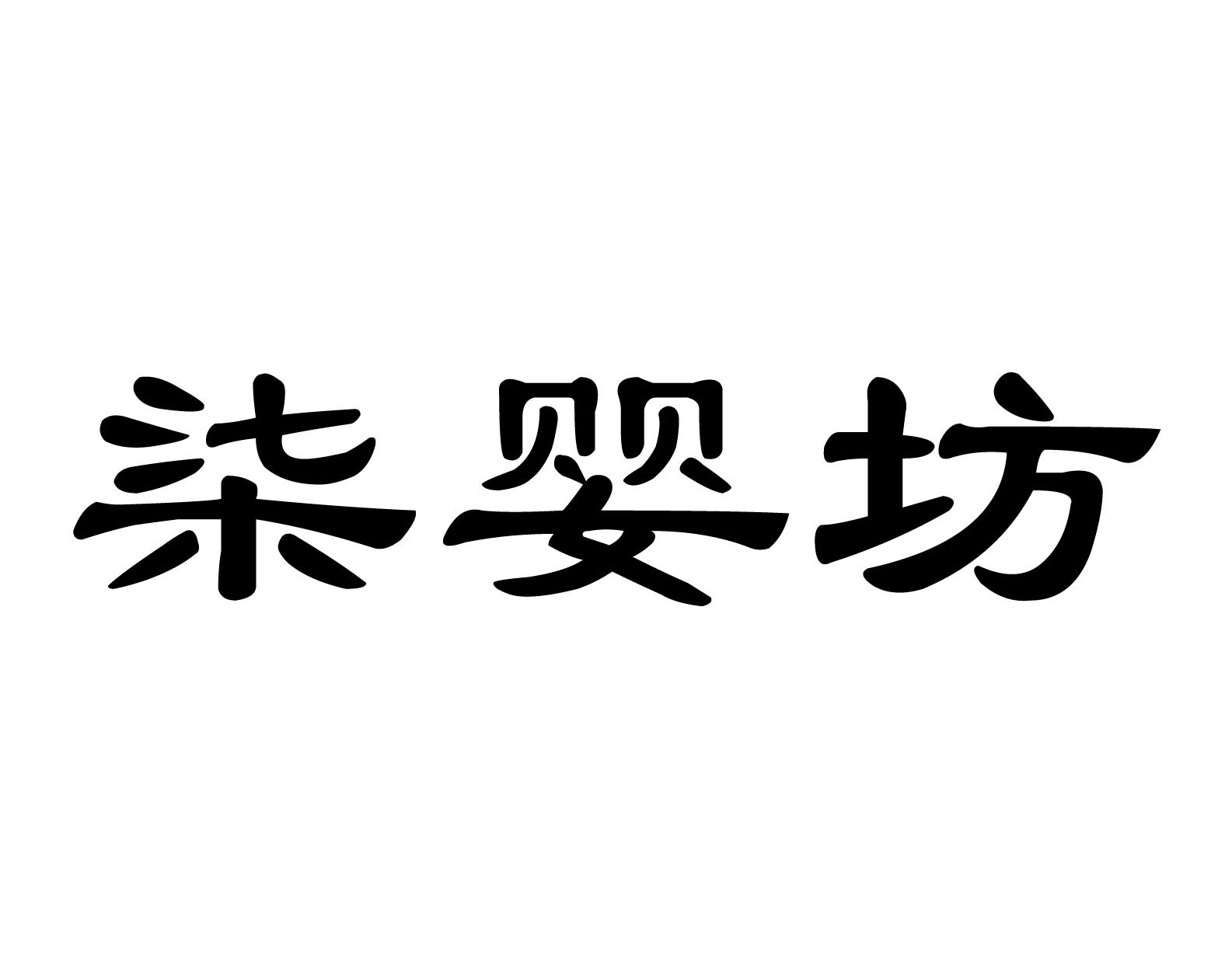 柒婴坊